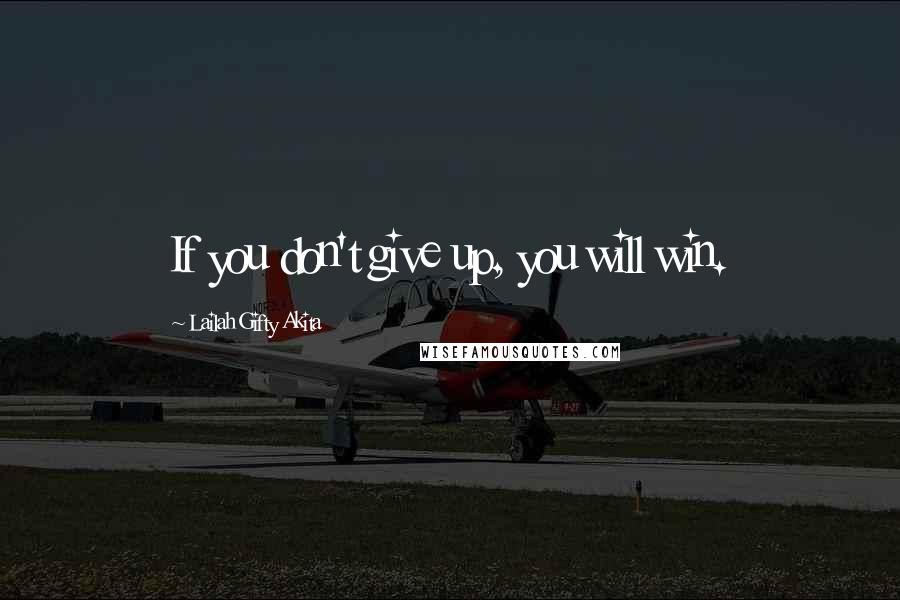 If you don't give up, you will win.

~ Lailah Gifty Akita

WISEFAMOUSQUOTES.COM